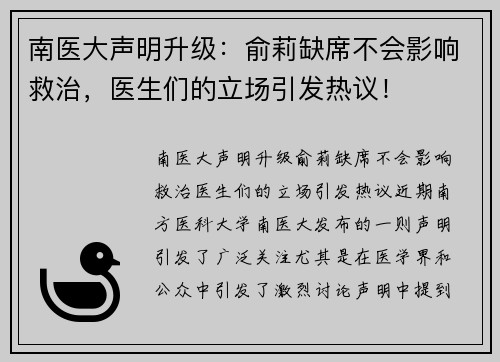 南医大声明升级：俞莉缺席不会影响救治，医生们的立场引发热议！

南医大声明升级俞莉缺席不会影响救治医生们的立场引发热议近期南方医科大学南医大发布的一则声明引发了广泛关注尤其是在医学界和公众中引发了激烈讨论声明中提到